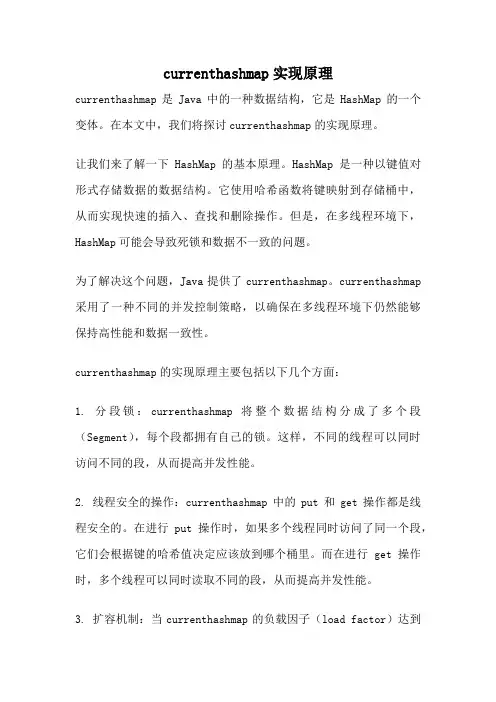 currenthashmap 实现原理

currenthashmap 是 Java 中的一种数据结构，它是 HashMap 的一个变体。在本文中，我们将探讨 currenthashmap 的实现原理。

让我们来了解一下 HashMap 的基本原理。HashMap 是一种以键值对形式存储数据的数据结构。它使用哈希函数将键映射到存储桶中，从而实现快速的插入、查找和删除操作。但是，在多线程环境下，HashMap 可能会导致死锁和数据不一致的问题。

为了解决这个问题，Java 提供了 currenthashmap。currenthashmap 采用了一种不同的并发控制策略，以确保在多线程环境下仍然能够保持高性能和数据一致性。

currenthashmap 的实现原理主要包括以下几个方面：

1. 分段锁：currenthashmap 将整个数据结构分成了多个段（Segment），每个段都拥有自己的锁。这样，不同的线程可以同时访问不同的段，从而提高并发性能。

2. 线程安全的操作：currenthashmap 中的 put 和 get 操作都是线程安全的。在进行 put 操作时，如果多个线程同时访问了同一个段，它们会根据键的哈希值决定应该放到哪个桶里。而在进行 get 操作时，多个线程可以同时读取不同的段，从而提高并发性能。

3. 扩容机制：当 currenthashmap 的负载因子（load factor）达到